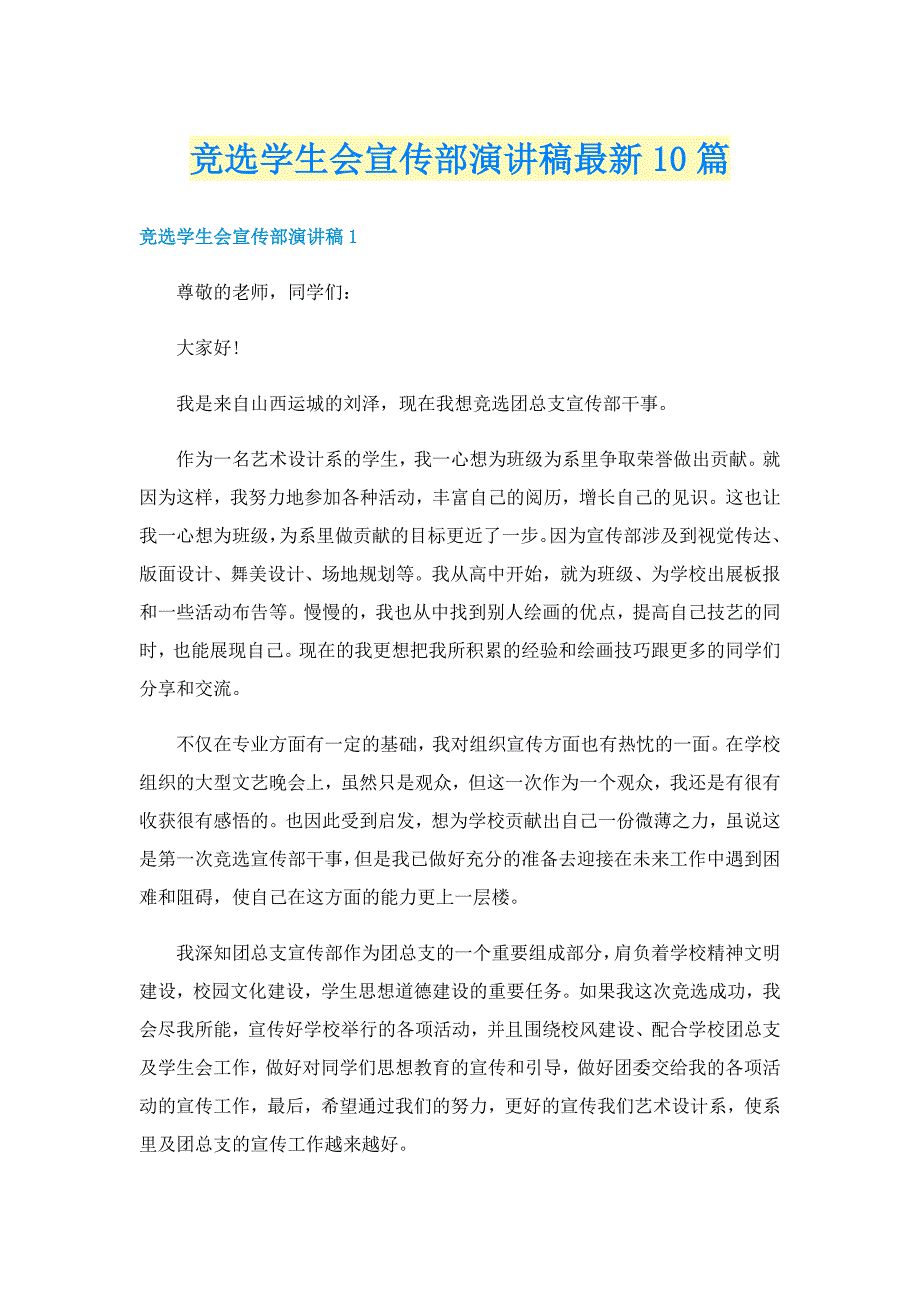 竞选学生会宣传部演讲稿最新10篇

竞选学生会宣传部演讲稿1

尊敬的老师，同学们：

大家好!

我是来自山西运城的刘泽，现在我想竞选团总支宣传部干事。

作为一名艺术设计系的学生，我一心想为班级为系里争取荣誉做出贡献。就因为这样，我努力地参加各种活动，丰富自己的阅历，增长自己的见识。这也让我一心想为班级，为系里做贡献的目标更近了一步。因为宣传部涉及到视觉传达、版面设计、舞美设计、场地规划等。我从高中开始，就为班级、为学校出展板报和一些活动布告等。慢慢的，我也从中找到别人绘画的优点，提高自己技艺的同时，也能展现自己。现在的我更想把我所积累的经验和绘画技巧跟更多的同学们分享和交流。

不仅在专业方面有一定的基础，我对组织宣传方面也有热忱的一面。在学校组织的大型文艺晚会上，虽然只是观众，但这一次作为一个观众，我还是有很有收获很有感悟的。也因此受到启发，想为学校贡献出自己一份微薄之力，虽说这是第一次竞选宣传部干事，但是我已做好充分的准备去迎接在未来工作中遇到困难和阻碍，使自己在这方面的能力更上一层楼。

我深知团总支宣传部作为团总支的一个重要组成部分，肩负着学校精神文明建设，校园文化建设，学生思想道德建设的重要任务。如果我这次竞选成功，我会尽我所能，宣传好学校举行的各项活动，并且围绕校风建设、配合学校团总支及学生会工作，做好对同学们思想教育的宣传和引导，做好团委交给我的各项活动的宣传工作，最后，希望通过我们的努力，更好的宣传我们艺术设计系，使系里及团总支的宣传工作越来越好。